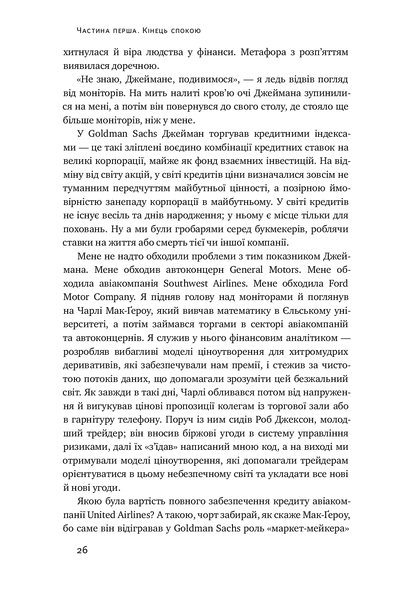 Частина перша. Кінець спокою

хитнулася й віра людства у фінанси. Метафора з розп'яттям виявилася доречною.

«Не знаю, Джеймане, подивимося», — я ледь відвів погляд від моніторів. На мить налиті кров'ю очі Джеймана зупинилися на мені, а потім він повернувся до свого столу, де стояло ще більше моніторів, ніж у мене.

У Goldman Sachs Джейман торгував кредитними індексами — це такі зліплені воєдино комбінації кредитних ставок на великі корпорації, майже як фонд взаємних інвестицій. На відміну від світу акцій, у світі кредитів ціни визначалися зовсім не туманним передчуттям майбутньої цінності, а позірною ймовірністю занепаду корпорації в майбутньому. У світі кредитів не існує весіль та днів народження; у ньому є місце тільки для поховань. Ну а ми були гробарями серед букмекерів, роблячи ставки на життя або смерть тієї чи іншої компанії.

Мене не надто обходили проблеми з тим показником Джеймана. Мене обходив автоконцерн General Motors. Мене обходила авіакомпанія Southwest Airlines. Мене обходила Ford Motor Company. Я підняв голову над моніторами й поглянув на Чарлі Мак-Ґероу, який вивчав математику в Єльському університеті, а потім займався торгами в секторі авіакомпаній та автоконцернів. Я служив у нього фінансовим аналітиком — розробляв вибагливі моделі ціноутворення для хитромудрих деривативів, які забезпечували нам премії, і стежив за чистотою потоків даних, що допомагали зрозуміти цей безжальний світ. Як завжди в такі дні, Чарлі обливався потом від напруження й вигукував цінові пропозиції колегам із торгової зали або в гарнітуру телефону. Поруч із ним сидів Роб Джексон, молодший трейдер; він вносив біржові угоди в систему управління ризиками, далі їх «з'їдав» написаний мною код, а на виході ми отримували моделі ціноутворення, які допомагали трейдерам орієнтуватися в цьому небезпечному світі та укладати все нові й нові угоди.

Якою була вартість повного забезпечення кредиту авіакомпанії United Airlines? А такою, чорт забирай, як скаже Мак-Ґероу, бо саме він відігравав у Goldman Sachs роль «маркет-мейкера»

26